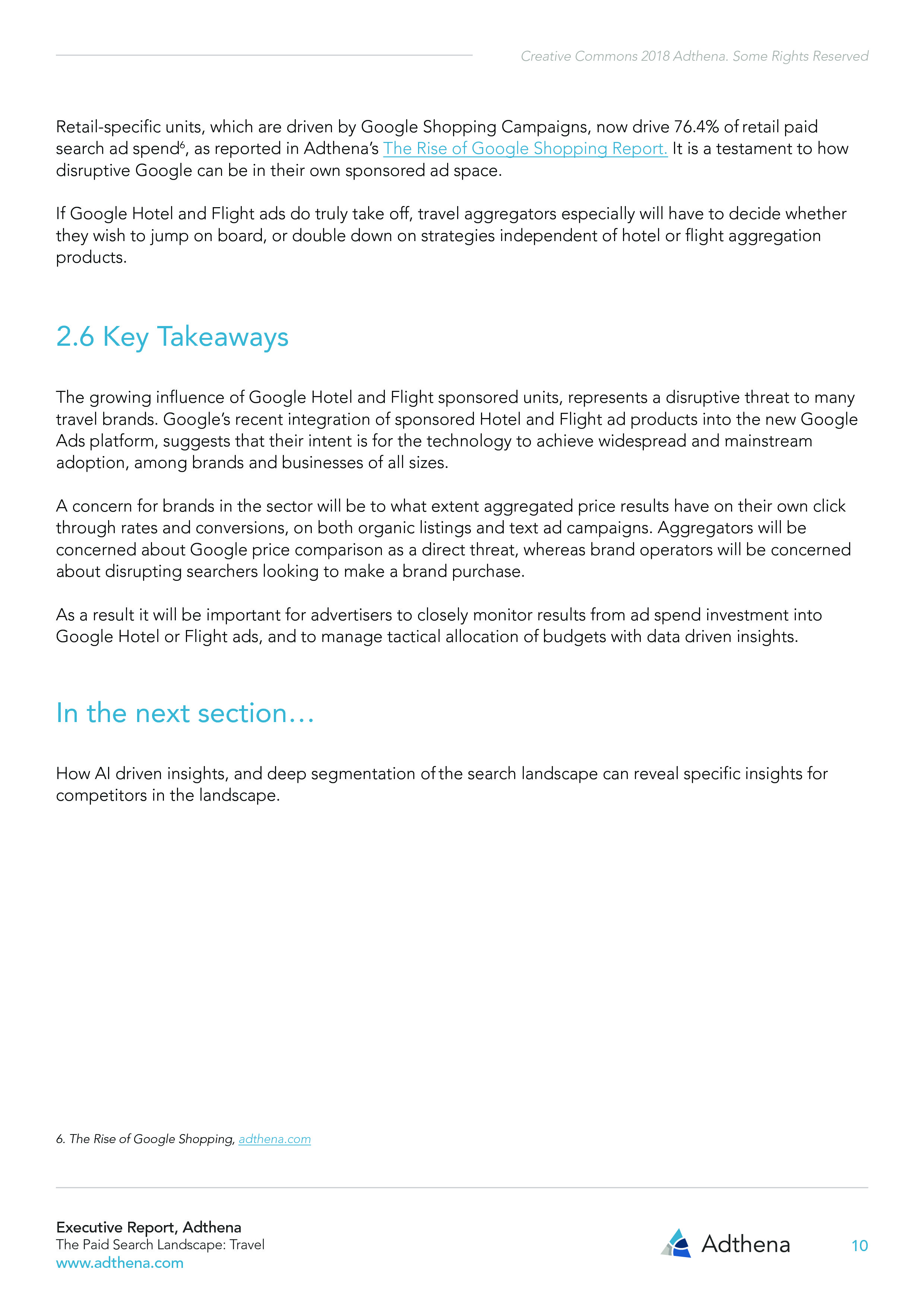 Creative Commons 2018 Adthena. Some Rights Reserved

Retail-specific units, which are driven by Google Shopping Campaigns, now drive 76.4% of retail paid search ad spend$^6$, as reported in Adthena's The Rise of Google Shopping Report. It is a testament to how disruptive Google can be in their own sponsored ad space.

If Google Hotel and Flight ads do truly take off, travel aggregators especially will have to decide whether they wish to jump on board, or double down on strategies independent of hotel or flight aggregation products.

2.6 Key Takeaways

The growing influence of Google Hotel and Flight sponsored units, represents a disruptive threat to many travel brands. Google's recent integration of sponsored Hotel and Flight ad products into the new Google Ads platform, suggests that their intent is for the technology to achieve widespread and mainstream adoption, among brands and businesses of all sizes.

A concern for brands in the sector will be to what extent aggregated price results have on their own click through rates and conversions, on both organic listings and text ad campaigns. Aggregators will be concerned about Google price comparison as a direct threat, whereas brand operators will be concerned about disrupting searchers looking to make a brand purchase.

As a result it will be important for advertisers to closely monitor results from ad spend investment into Google Hotel or Flight ads, and to manage tactical allocation of budgets with data driven insights.

In the next section…

How AI driven insights, and deep segmentation of the search landscape can reveal specific insights for competitors in the landscape.

6. The Rise of Google Shopping, adthena.com

Executive Report, Adthena
The Paid Search Landscape: Travel
www.adthena.com

Adthena

10